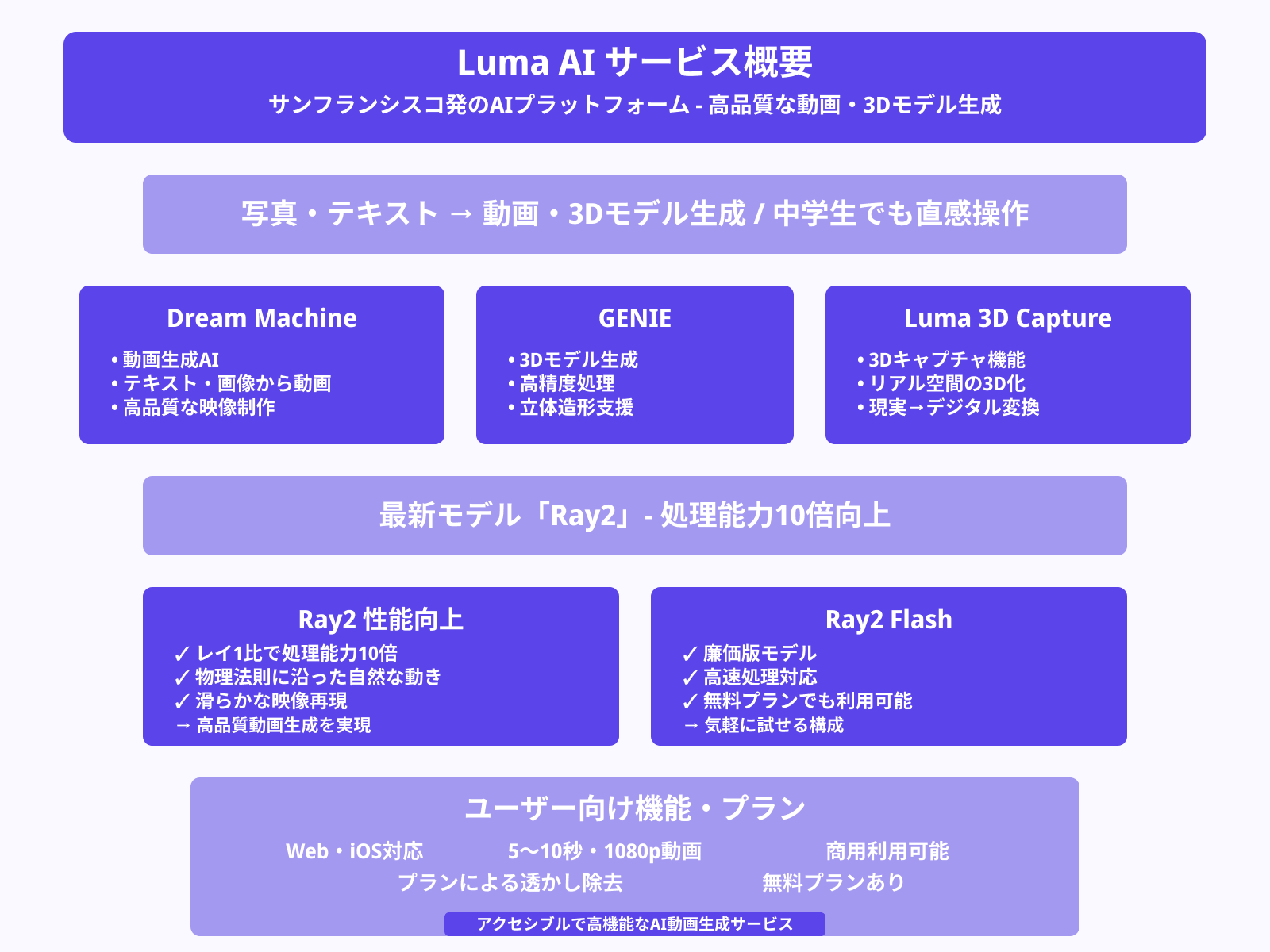 Luma AI サービス概要

サンフランシスコ発のAIプラットフォーム - 高品質な動画・3Dモデル生成

写真・テキスト → 動画・3Dモデル生成 / 中学生でも直感操作

Dream Machine

• 動画生成AI
• テキスト・画像から動画
• 高品質な映像制作

GENIE

• 3Dモデル生成
• 高精度処理
• 立体造形支援

Luma 3D Capture

• 3Dキャプチャ機能
• リアル空間の3D化
• 現実→デジタル変換

最新モデル「Ray2」- 処理能力10倍向上

Ray2 性能向上

✓ レイ1比で処理能力10倍
✓ 物理法則に沿った自然な動き
✓ 滑らかな映像再現
→ 高品質動画生成を実現

Ray2 Flash

✓ 廉価版モデル
✓ 高速処理対応
✓ 無料プランでも利用可能
→ 気軽に試せる構成

ユーザー向け機能・プラン

Web・iOS対応

5〜10秒・1080p動画

商用利用可能

プランによる透かし除去

無料プランあり

アクセシブルで高機能なAI動画生成サービス